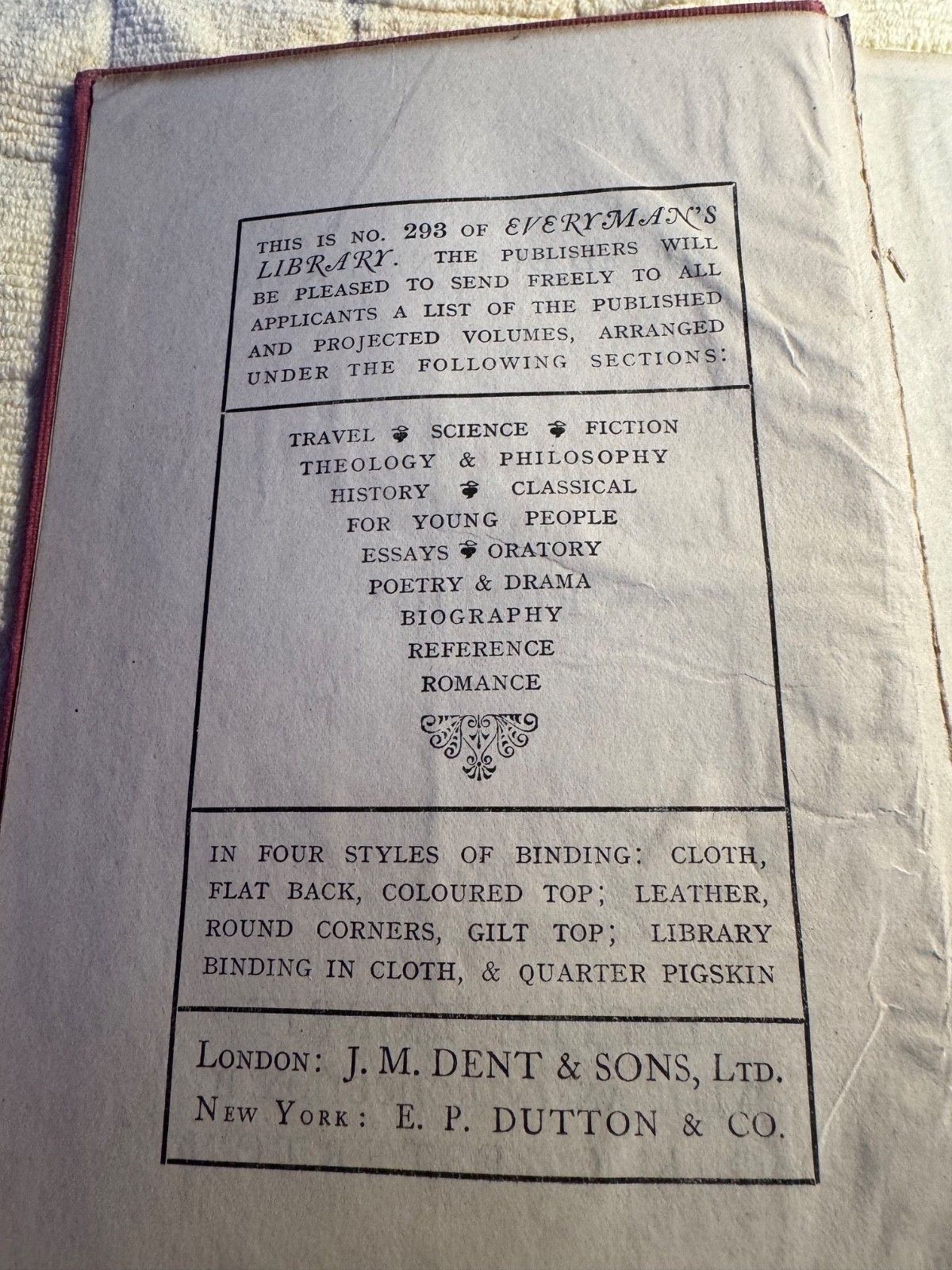 THIS IS NO. 293 OF EVERYMAN'S LIBRARY. THE PUBLISHERS WILL BE PLEASED TO SEND FREELY TO ALL APPLICANTS A LIST OF THE PUBLISHED AND PROJECTED VOLUMES, ARRANGED UNDER THE FOLLOWING SECTIONS:

TRAVEL ❦ SCIENCE ❦ FICTION
THEOLOGY & PHILOSOPHY
HISTORY ❦ CLASSICAL
FOR YOUNG PEOPLE
ESSAYS ❦ ORATORY
POETRY & DRAMA
BIOGRAPHY
REFERENCE
ROMANCE

IN FOUR STYLES OF BINDING: CLOTH, FLAT BACK, COLOURED TOP; LEATHER, ROUND CORNERS, GILT TOP; LIBRARY BINDING IN CLOTH, & QUARTER PIGSKIN

LONDON: J. M. DENT & SONS, LTD.
NEW YORK: E. P. DUTTON & CO.